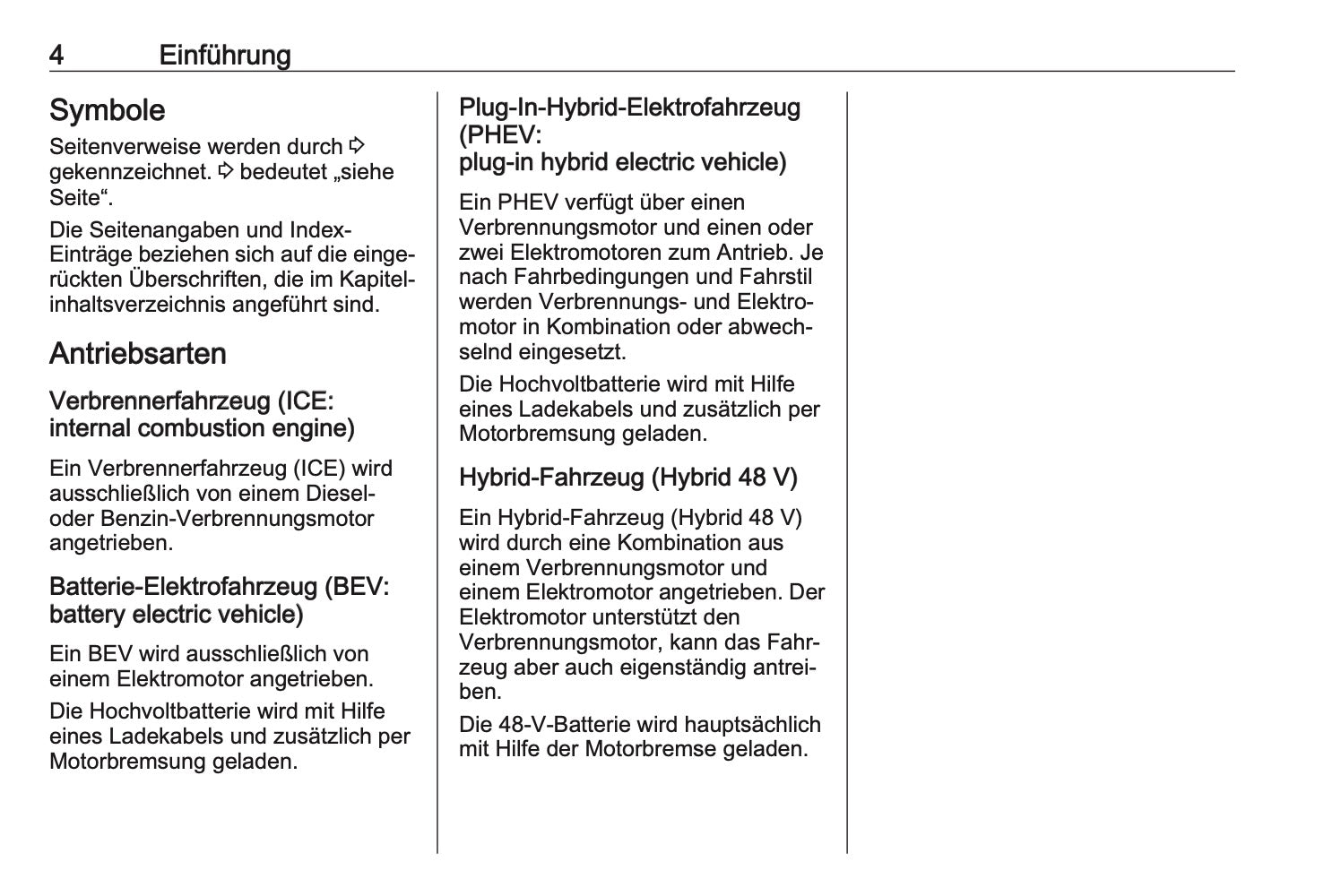 4 Einführung

Symbole
Seitenverweise werden durch ⇨ gekennzeichnet. ⇨ bedeutet „siehe Seite“.

Die Seitenangaben und Index-Einträge beziehen sich auf die eingerückten Überschriften, die im Kapitelinhaltsverzeichnis angeführt sind.

Antriebsarten

Verbrennerfahrzeug (ICE: internal combustion engine)

Ein Verbrennerfahrzeug (ICE) wird ausschließlich von einem Diesel- oder Benzin-Verbrennungsmotor angetrieben.

Batterie-Elektrofahrzeug (BEV: battery electric vehicle)

Ein BEV wird ausschließlich von einem Elektromotor angetrieben.

Die Hochvoltbatterie wird mit Hilfe eines Ladekabels und zusätzlich per Motorbremsung geladen.

Plug-In-Hybrid-Elektrofahrzeug (PHEV: plug-in hybrid electric vehicle)

Ein PHEV verfügt über einen Verbrennungsmotor und einen oder zwei Elektromotoren zum Antrieb. Je nach Fahrbedingungen und Fahrstil werden Verbrennungs- und Elektromotor in Kombination oder abwechselnd eingesetzt.

Die Hochvoltbatterie wird mit Hilfe eines Ladekabels und zusätzlich per Motorbremsung geladen.

Hybrid-Fahrzeug (Hybrid 48 V)

Ein Hybrid-Fahrzeug (Hybrid 48 V) wird durch eine Kombination aus einem Verbrennungsmotor und einem Elektromotor angetrieben. Der Elektromotor unterstützt den Verbrennungsmotor, kann das Fahrzeug aber auch eigenständig antreiben.

Die 48-V-Batterie wird hauptsächlich mit Hilfe der Motorbremse geladen.